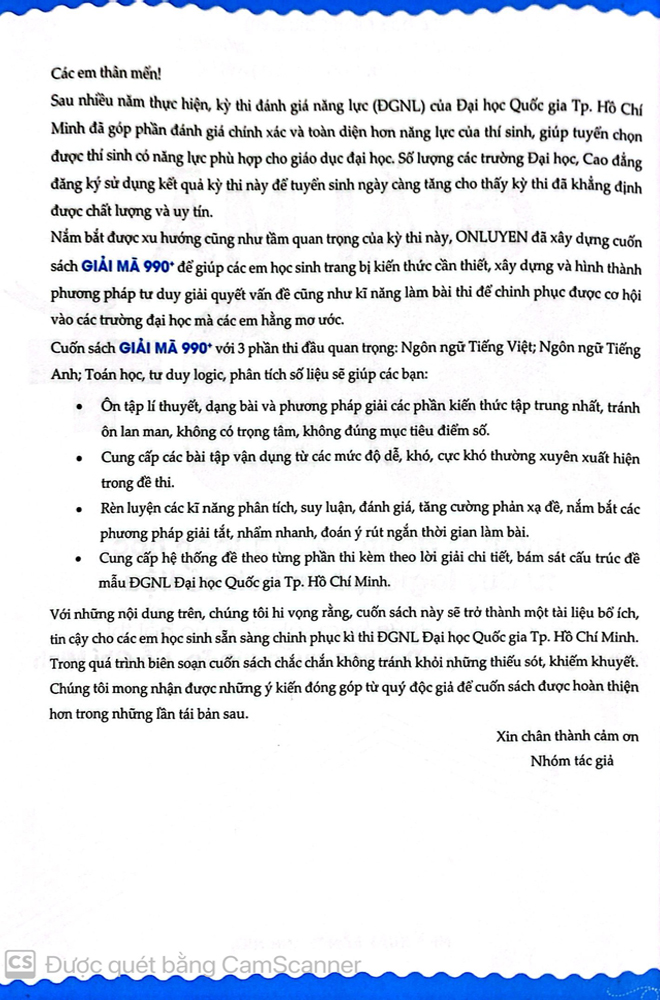 Các em thân mến!

Sau nhiều năm thực hiện, kỳ thi đánh giá năng lực (ĐGNL) của Đại học Quốc gia Tp. Hồ Chí Minh đã góp phần đánh giá chính xác và toàn diện hơn năng lực của thí sinh, giúp tuyển chọn được thí sinh có năng lực phù hợp cho giáo dục đại học. Số lượng các trường Đại học, Cao đẳng đăng ký sử dụng kết quả kỳ thi này để tuyển sinh ngày càng tăng cho thấy kỳ thi đã khẳng định được chất lượng và uy tín.

Nắm bắt được xu hướng cũng như tầm quan trọng của kỳ thi này, ONLUYEN đã xây dựng cuốn sách GIẢI MÃ 990+ để giúp các em học sinh trang bị kiến thức cần thiết, xây dựng và hình thành phương pháp tư duy giải quyết vấn đề cũng như kĩ năng làm bài thi để chinh phục được cơ hội vào các trường đại học mà các em hằng mơ ước.

Cuốn sách GIẢI MÃ 990+ với 3 phần thi đầu quan trọng: Ngôn ngữ Tiếng Việt; Ngôn ngữ Tiếng Anh; Toán học, tư duy logic, phân tích số liệu sẽ giúp các bạn:

• Ôn tập lí thuyết, dạng bài và phương pháp giải các phần kiến thức tập trung nhất, tránh ôn lan man, không có trọng tâm, không đúng mục tiêu điểm số.

• Cung cấp các bài tập vận dụng từ các mức độ dễ, khó, cực khó thường xuyên xuất hiện trong đề thi.

• Rèn luyện các kĩ năng phân tích, suy luận, đánh giá, tăng cường phản xạ đề, nắm bắt các phương pháp giải tắt, nhẩm nhanh, đoán ý rút ngắn thời gian làm bài.

• Cung cấp hệ thống đề theo từng phần thi kèm theo lời giải chi tiết, bám sát cấu trúc đề mẫu ĐGNL Đại học Quốc gia Tp. Hồ Chí Minh.

Với những nội dung trên, chúng tôi hi vọng rằng, cuốn sách này sẽ trở thành một tài liệu bổ ích, tin cậy cho các em học sinh sẵn sàng chinh phục kì thi ĐGNL Đại học Quốc gia Tp. Hồ Chí Minh. Trong quá trình biên soạn cuốn sách chắc chắn không tránh khỏi những thiếu sót, khiếm khuyết. Chúng tôi mong nhận được những ý kiến đóng góp từ quý độc giả để cuốn sách được hoàn thiện hơn trong những lần tái bản sau.

Xin chân thành cảm ơn
Nhóm tác giả

CS Được quét bằng CamScanner